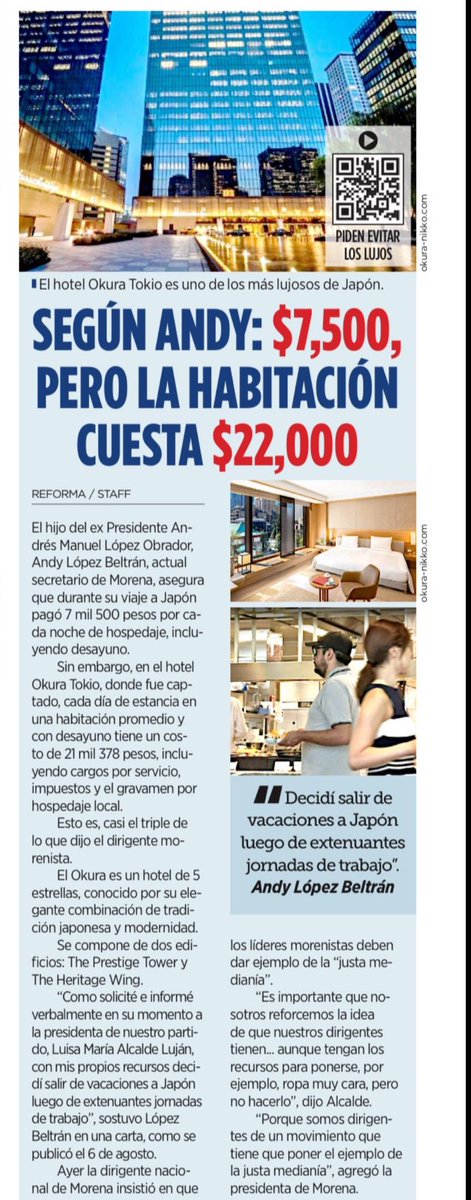 PIDEN EVITAR LOS LUJOS

okura-nikko.com

El hotel Okura Tokio es uno de los más lujosos de Japón.

SEGÚN ANDY: $7,500, PERO LA HABITACIÓN CUESTA $22,000

REFORMA / STAFF

El hijo del ex Presidente Andrés Manuel López Obrador, Andy López Beltrán, actual secretario de Morena, asegura que durante su viaje a Japón pagó 7 mil 500 pesos por cada noche de hospedaje, incluyendo desayuno.

Sin embargo, en el hotel Okura Tokio, donde fue captado, cada día de estancia en una habitación promedio y con desayuno tiene un costo de 21 mil 378 pesos, incluyendo cargos por servicio, impuestos y el gravamen por hospedaje local.

Esto es, casi el triple de lo que dijo el dirigente morenista.

El Okura es un hotel de 5 estrellas, conocido por su elegante combinación de tradición japonesa y modernidad.

Se compone de dos edificios: The Prestige Tower y The Heritage Wing.

"Como solicité e informé verbalmente en su momento a la presidenta de nuestro partido, Luisa María Alcalde Luján, con mis propios recursos decidí salir de vacaciones a Japón luego de extenuantes jornadas de trabajo", sostuvo López Beltrán en una carta, como se publicó el 6 de agosto.

Ayer la dirigente nacional de Morena insistió en que los líderes morenistas deben dar ejemplo de la "justa medianía".

"Es importante que nosotros reforcemos la idea de que nuestros dirigentes tienen... aunque tengan los recursos para ponerse, por ejemplo, ropa muy cara, pero no hacerlo", dijo Alcalde.

"Porque somos dirigentes de un movimiento que tiene que poner el ejemplo de la justa medianía", agregó la presidenta de Morena.

okura-nikko.com

Decidí salir de vacaciones a Japón luego de extenuantes jornadas de trabajo".
Andy López Beltrán